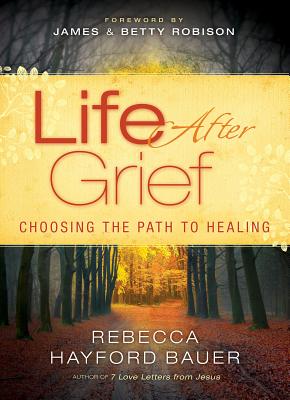 FOREWORD BY
JAMES & BETTY ROBISON

Life After Grief

CHOOSING THE PATH TO HEALING

REBECCA
HAYFORD BAUER

AUTHOR OF 7 Love Letters from Jesus